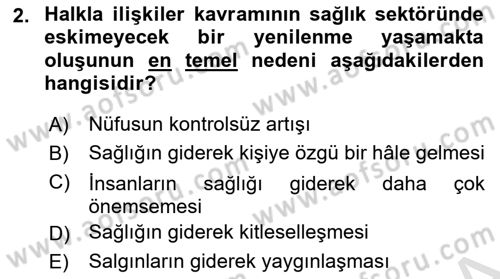 2. Halkla ilişkiler kavramının sağlık sektöründe eskimeyecek bir yenilenme yaşamakta oluşunun en temel nedeni aşağıdakilerden hangisidir?

A) Nüfusun kontrolsüz artışı
B) Sağlığın giderek kişiye özgü bir hâle gelmesi
C) İnsanların sağlığı giderek daha çok önemsemesi
D) Sağlığın giderek kitleselleşmesi
E) Salgınların giderek yaygınlaşması

www.aofsoru.com